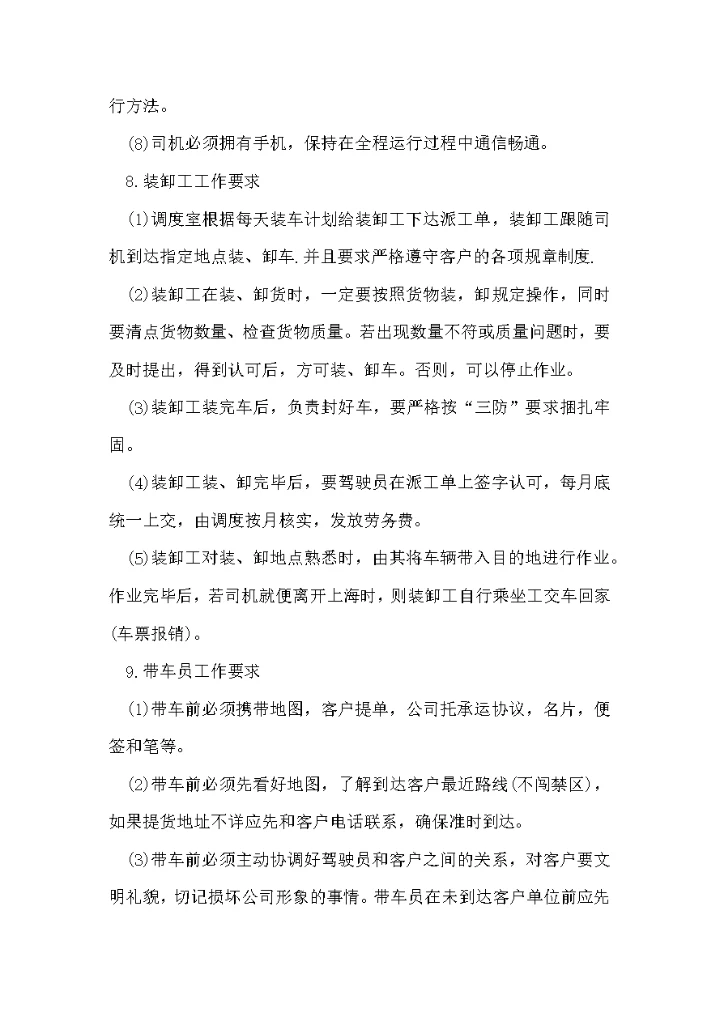 行方法。

(8)司机必须拥有手机，保持在全程运行过程中通信畅通。

8.装卸工工作要求

(1)调度室根据每天装车计划给装卸工下达派工单，装卸工跟随司机到达指定地点装、卸车.并且要求严格遵守客户的各项规章制度.

(2)装卸工在装、卸货时，一定要按照货物装，卸规定操作，同时要清点货物数量、检查货物质量。若出现数量不符或质量问题时，要及时提出，得到认可后，方可装、卸车。否则，可以停止作业。

(3)装卸工装完车后，负责封好车，要严格按“三防”要求捆扎牢固。

(4)装卸工装、卸完毕后，要驾驶员在派工单上签字认可，每月底统一上交，由调度按月核实，发放劳务费。

(5)装卸工对装、卸地点熟悉时，由其将车辆带入目的地进行作业。作业完毕后，若司机就便离开上海时，则装卸工自行乘坐工交车回家(车票报销)。

9.带车员工作要求

(1)带车前必须携带地图，客户提单，公司托承运协议，名片，便签和笔等。

(2)带车前必须先看好地图，了解到达客户最近路线(不闯禁区)，如果提货地址不详应先和客户电话联系，确保准时到达。

(3)带车前必须主动协调好驾驶员和客户之间的关系，对客户要文明礼貌，切记损坏公司形象的事情。带车员在未到达客户单位前应先